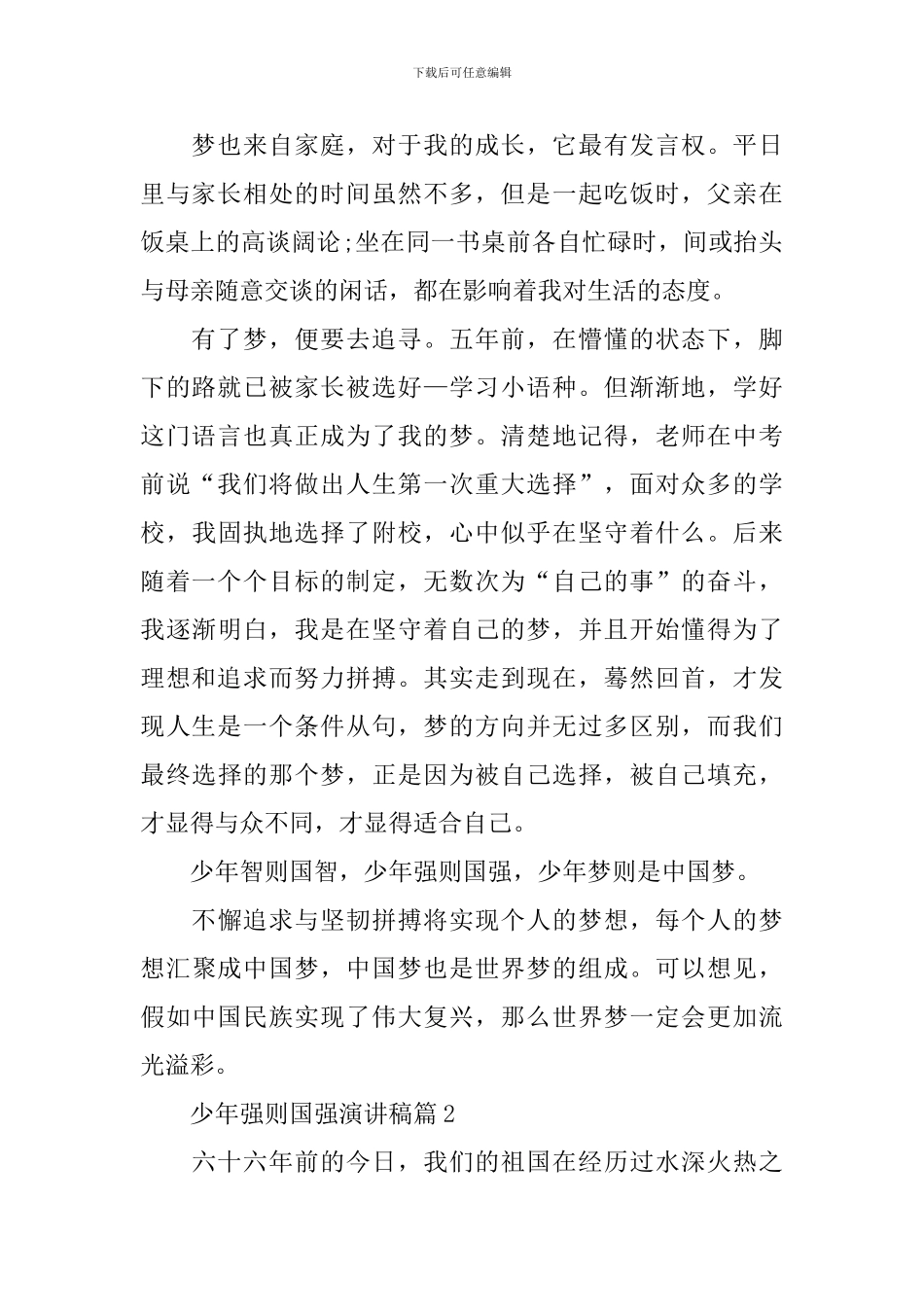 下载后可任意编辑

梦也来自家庭，对于我的成长，它最有发言权。平日里与家长相处的时间虽然不多，但是一起吃饭时，父亲在饭桌上的高谈阔论;坐在同一书桌前各自忙碌时，间或抬头与母亲随意交谈的闲话，都在影响着我对生活的态度。

有了梦，便要去追寻。五年前，在懵懂的状态下，脚下的路就已被家长被选好—学习小语种。但渐渐地，学好这门语言也真正成为了我的梦。清楚地记得，老师在中考前说“我们将做出人生第一次重大选择”，面对众多的学校，我固执地选择了附校，心中似乎在坚守着什么。后来随着一个个目标的制定，无数次为“自己的事”的奋斗，我逐渐明白，我是在坚守着自己的梦，并且开始懂得为了理想和追求而努力拼搏。其实走到现在，蓦然回首，才发现人生是一个条件从句，梦的方向并无过多区别，而我们最终选择的那个梦，正是因为被自己选择，被自己填充，才显得与众不同，才显得适合自己。

少年智则国智，少年强则国强，少年梦则是中国梦。

不懈追求与坚韧拼搏将实现个人的梦想，每个人的梦想汇聚成中国梦，中国梦也是世界梦的组成。可以想见，假如中国民族实现了伟大复兴，那么世界梦一定会更加流光溢彩。

少年强则国强演讲稿篇2

六十六年前的今日，我们的祖国在经历过水深火热之